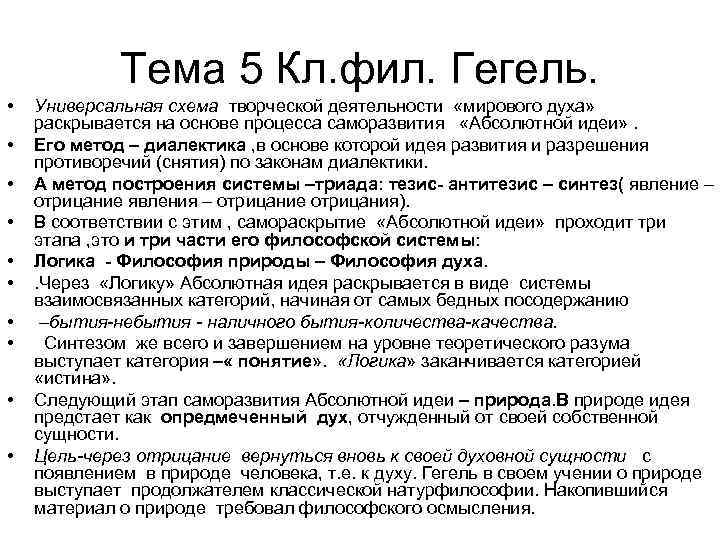 Тема 5 Кл.фил. Гегель.

• Универсальная схема творческой деятельности «мирового духа» раскрывается на основе процесса саморазвития «Абсолютной идеи» .
• Его метод – диалектика ,в основе которой идея развития и разрешения противоречий (снятия) по законам диалектики.
• А метод построения системы –триада: тезис- антитезис – синтез( явление – отрицание явления – отрицание отрицания).
• В соответствии с этим , самораскрытие «Абсолютной идеи» проходит три этапа ,это и три части его философской системы:
• Логика - Философия природы – Философия духа.
• .Через «Логику» Абсолютная идея раскрывается в виде системы взаимосвязанных категорий, начиная от самых бедных посодержанию
• –бытия-небытия - наличного бытия-количества-качества.
• Синтезом же всего и завершением на уровне теоретического разума выступает категория –« понятие». «Логика» заканчивается категорией «истина».
• Следующий этап саморазвития Абсолютной идеи – природа.В природе идея предстает как опредмеченный дух, отчужденный от своей собственной сущности.
• Цель-через отрицание вернуться вновь к своей духовной сущности с появлением в природе человека, т.е. к духу. Гегель в своем учении о природе выступает продолжателем классической натурфилософии. Накопившийся материал о природе требовал философского осмысления.